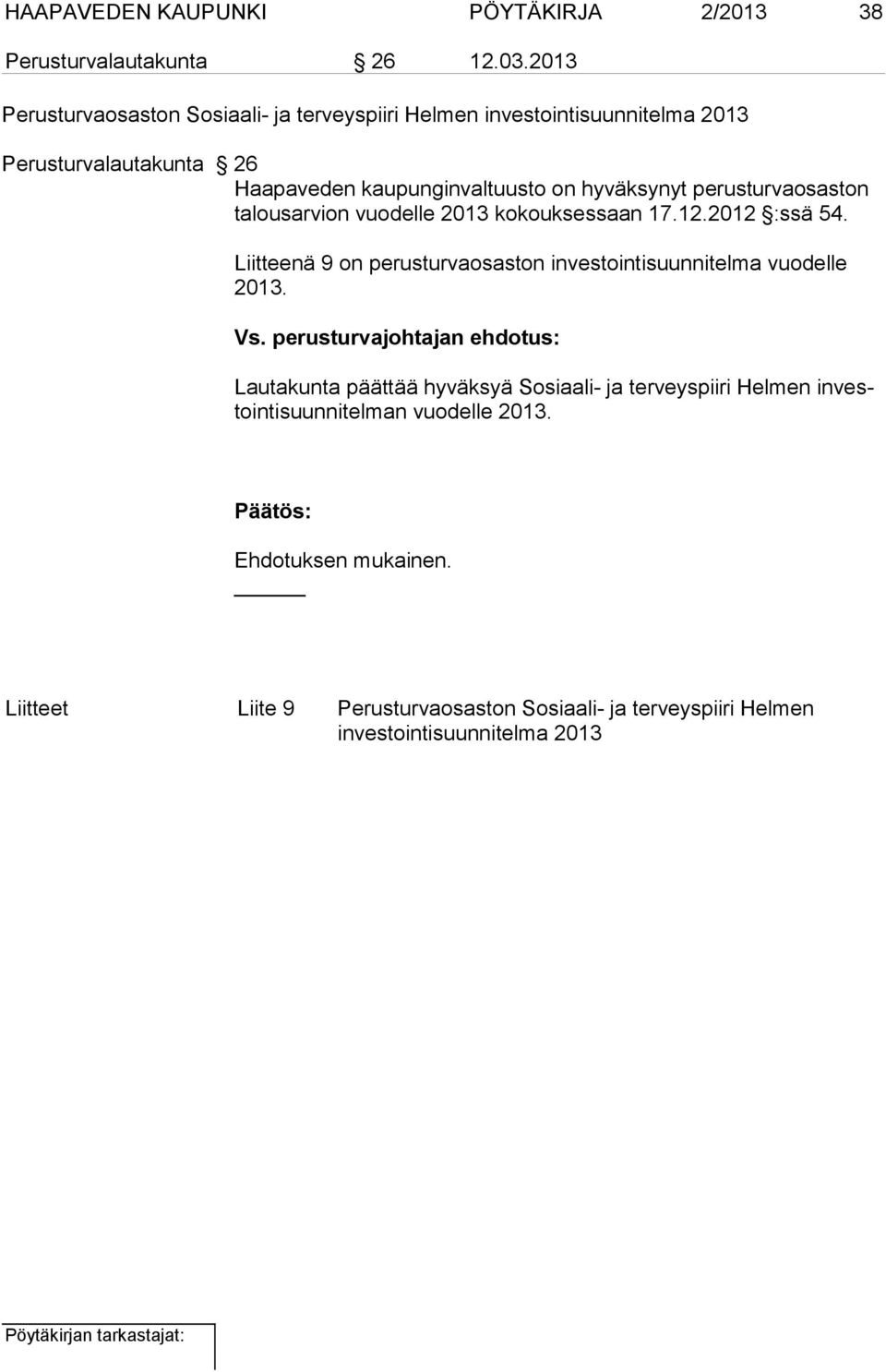 HAAPAVEDEN KAUPUNKI PÖYTÄKIRJA 2/2013 38

Perusturvalautakunta § 26 12.03.2013

Perusturvaosaston Sosiaali- ja terveyspiiri Helmen investointisuunnitelma 2013

Perusturvalautakunta § 26

Haapaveden kaupunginvaltuusto on hyväksynyt perusturvaosaston talousarvion vuodelle 2013 kokouksessaan 17.12.2012 §:ssä 54.

Liitteenä 9 on perusturvaosaston investointisuunnitelma vuodelle 2013.

Vs. perusturvajohtajan ehdotus:

Lautakunta päättää hyväksyä Sosiaali- ja terveyspiiri Helmen investointisuunnitelman vuodelle 2013.

Päätös:

Ehdotuksen mukainen.

Liitteet Liite 9 Perusturvaosaston Sosiaali- ja terveyspiiri Helmen investointisuunnitelma 2013

Pöytäkirjan tarkastajat: